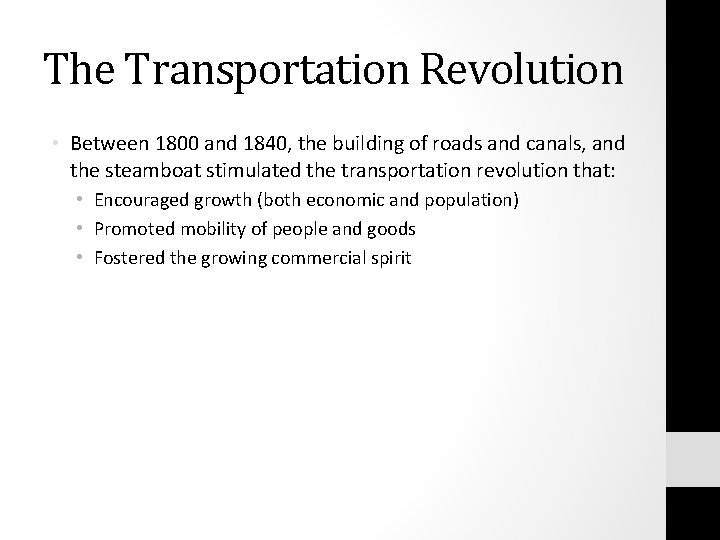 The Transportation Revolution

• Between 1800 and 1840, the building of roads and canals, and the steamboat stimulated the transportation revolution that:
  • Encouraged growth (both economic and population)
  • Promoted mobility of people and goods
  • Fostered the growing commercial spirit